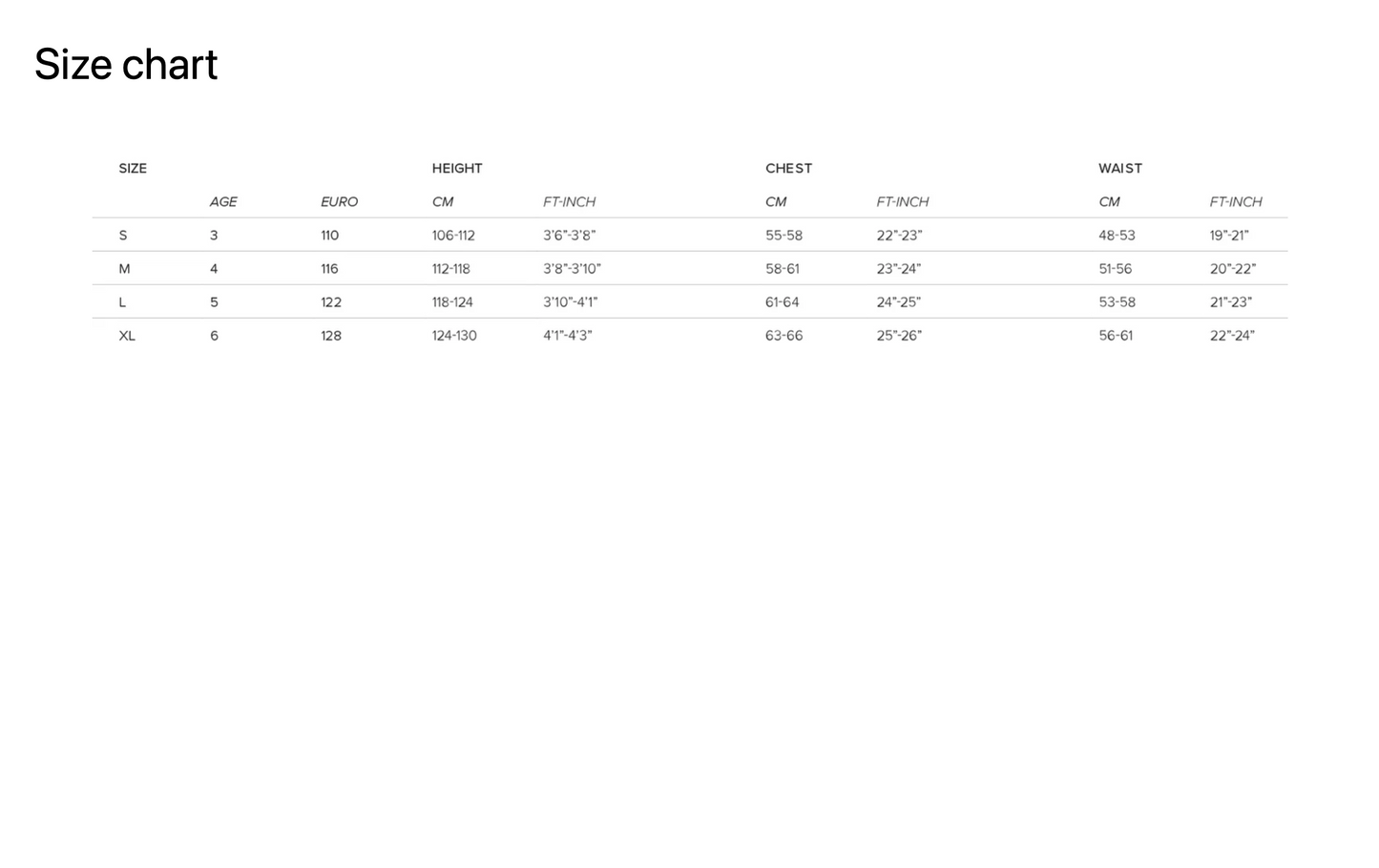 Size chart

| SIZE | | | HEIGHT | | CHEST | | WAIST | |
|---|---|---|---|---|---|---|---|---|
| | AGE | EURO | CM | FT-INCH | CM | FT-INCH | CM | FT-INCH |
| S | 3 | 110 | 106-112 | 3'6"-3'8" | 55-58 | 22"-23" | 48-53 | 19"-21" |
| M | 4 | 116 | 112-118 | 3'8"-3'10" | 58-61 | 23"-24" | 51-56 | 20"-22" |
| L | 5 | 122 | 118-124 | 3'10"-4'1" | 61-64 | 24"-25" | 53-58 | 21"-23" |
| XL | 6 | 128 | 124-130 | 4'1"-4'3" | 63-66 | 25"-26" | 56-61 | 22"-24" |